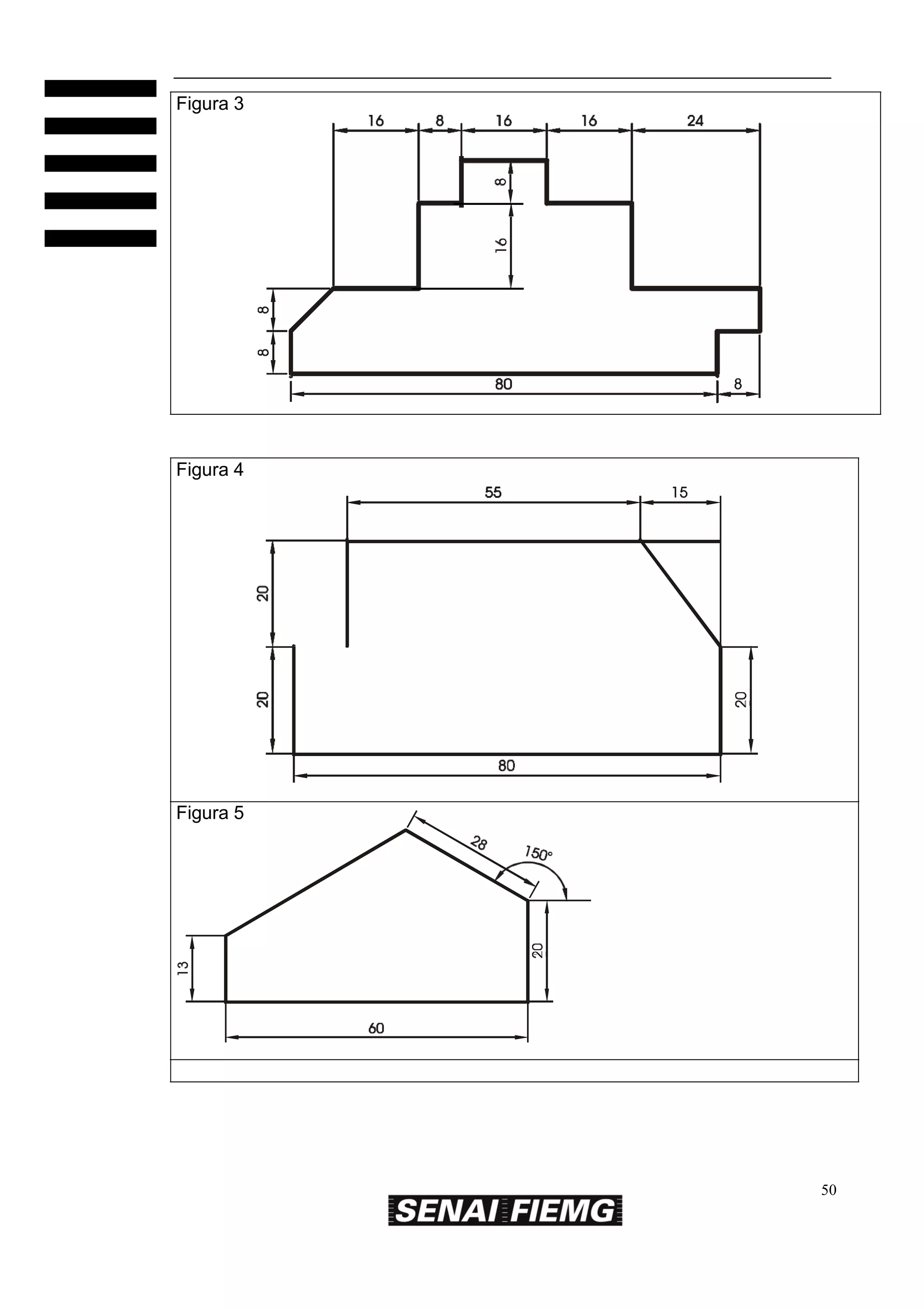 Figura 3

16 8 16 16 24

8

16

8

8

80 8

Figura 4

55 15

20

20

20

80

Figura 5

28

150°

13

20

60

50

SENAI FIEMG